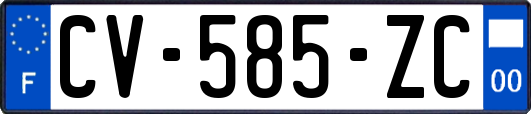 F

CV-585-ZC

00